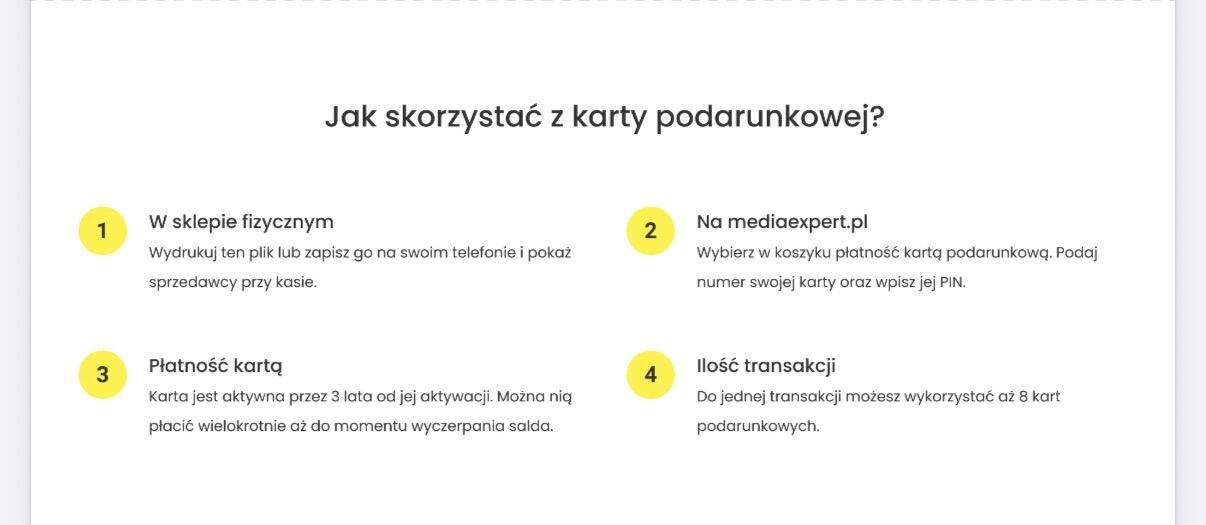 Jak skorzystać z karty podarunkowej?

1

W sklepie fizycznym

Wydrukuj ten plik lub zapisz go na swoim telefonie i pokaż sprzedawcy przy kasie.

2

Na mediaexpert.pl

Wybierz w koszyku płatność kartą podarunkową. Podaj numer swojej karty oraz wpisz jej PIN.

3

Płatność kartą

Karta jest aktywna przez 3 lata od jej aktywacji. Można nią płacić wielokrotnie aż do momentu wyczerpania salda.

4

Ilość transakcji

Do jednej transakcji możesz wykorzystać aż 8 kart podarunkowych.